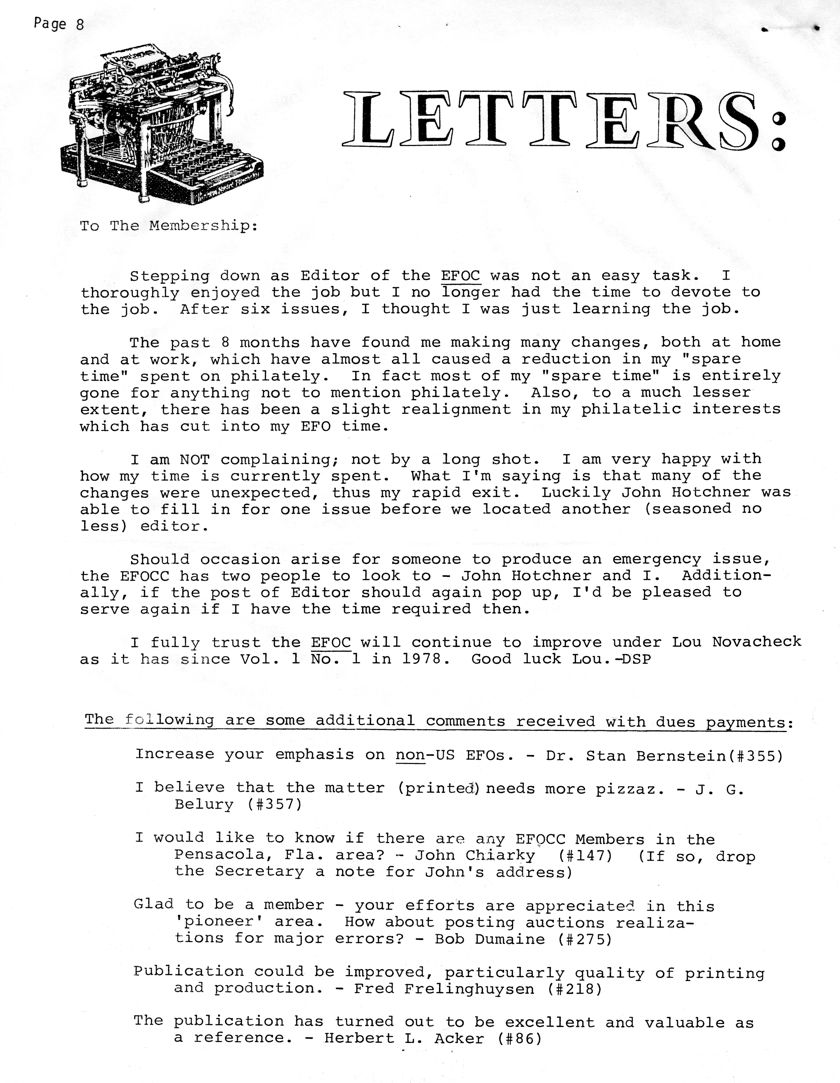 Page 8

LETTERS:

To The Membership:

Stepping down as Editor of the EFOC was not an easy task. I thoroughly enjoyed the job but I no longer had the time to devote to the job. After six issues, I thought I was just learning the job.

The past 8 months have found me making many changes, both at home and at work, which have almost all caused a reduction in my "spare time" spent on philately. In fact most of my "spare time" is entirely gone for anything not to mention philately. Also, to a much lesser extent, there has been a slight realignment in my philatelic interests which has cut into my EFO time.

I am NOT complaining; not by a long shot. I am very happy with how my time is currently spent. What I'm saying is that many of the changes were unexpected, thus my rapid exit. Luckily John Hotchner was able to fill in for one issue before we located another (seasoned no less) editor.

Should occasion arise for someone to produce an emergency issue, the EFOCC has two people to look to - John Hotchner and I. Additionally, if the post of Editor should again pop up, I'd be pleased to serve again if I have the time required then.

I fully trust the EFOC will continue to improve under Lou Novacheck as it has since Vol. 1 No. 1 in 1978. Good luck Lou.-DSP

The following are some additional comments received with dues payments:

Increase your emphasis on non-US EFOs. - Dr. Stan Bernstein(#355)

I believe that the matter (printed) needs more pizzaz. - J. G. Belury (#357)

I would like to know if there are any EFOCC Members in the Pensacola, Fla. area? - John Chiarky (#147) (If so, drop the Secretary a note for John's address)

Glad to be a member - your efforts are appreciated in this 'pioneer' area. How about posting auctions realizations for major errors? - Bob Dumaine (#275)

Publication could be improved, particularly quality of printing and production. - Fred Frelinghuysen (#218)

The publication has turned out to be excellent and valuable as a reference. - Herbert L. Acker (#86)